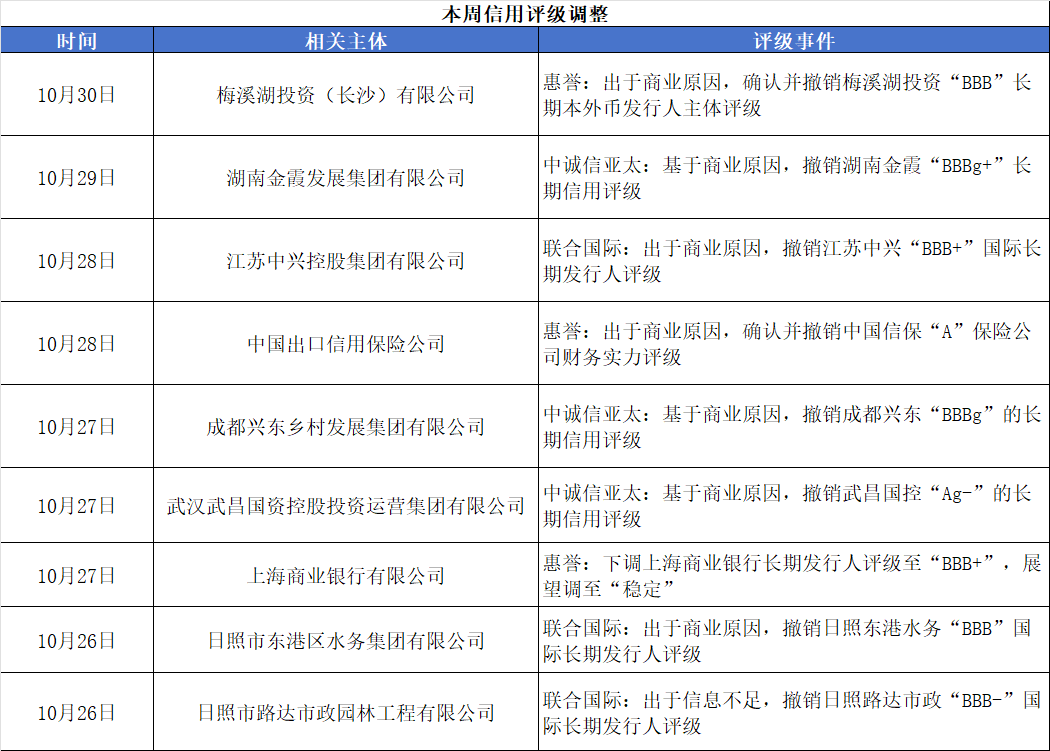 本周信用评级调整

| 时间 | 相关主体 | 评级事件 |
|---|---|---|
| 10月30日 | 梅溪湖投资（长沙）有限公司 | 惠誉：出于商业原因，确认并撤销梅溪湖投资“BBB”长期本外币发行人主体评级 |
| 10月29日 | 湖南金霞发展集团有限公司 | 中诚信亚太：基于商业原因，撤销湖南金霞“BBBg+”长期信用评级 |
| 10月28日 | 江苏中兴控股集团有限公司 | 联合国际：出于商业原因，撤销江苏中兴“BBB+”国际长期发行人评级 |
| 10月28日 | 中国出口信用保险公司 | 惠誉：出于商业原因，确认并撤销中国信保“A”保险公司财务实力评级 |
| 10月27日 | 成都兴东乡村发展集团有限公司 | 中诚信亚太：基于商业原因，撤销成都兴东“BBBg”的长期信用评级 |
| 10月27日 | 武汉武昌国资控股投资运营集团有限公司 | 中诚信亚太：基于商业原因，撤销武昌国控“Ag-”的长期信用评级 |
| 10月27日 | 上海商业银行有限公司 | 惠誉：下调上海商业银行长期发行人评级至“BBB+”，展望调至“稳定” |
| 10月26日 | 日照市东港区水务集团有限公司 | 联合国际：出于商业原因，撤销日照东港水务“BBB”国际长期发行人评级 |
| 10月26日 | 日照市路达市政园林工程有限公司 | 联合国际：出于信息不足，撤销日照路达市政“BBB-”国际长期发行人评级 |